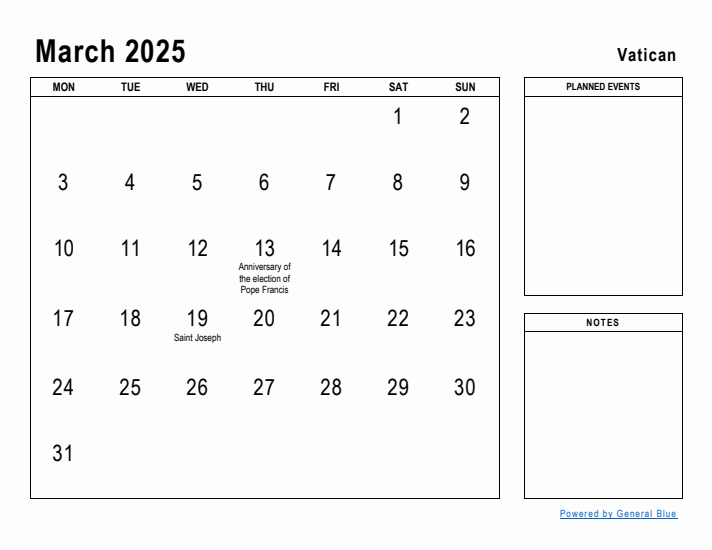 March 2025

Vatican

| MON | TUE | WED | THU | FRI | SAT | SUN |
|---|---|---|---|---|---|---|
| | | | | | 1 | 2 |
| 3 | 4 | 5 | 6 | 7 | 8 | 9 |
| 10 | 11 | 12 | 13 Anniversary of the election of Pope Francis | 14 | 15 | 16 |
| 17 | 18 | 19 Saint Joseph | 20 | 21 | 22 | 23 |
| 24 | 25 | 26 | 27 | 28 | 29 | 30 |
| 31 | | | | | | |

PLANNED EVENTS

NOTES

Powered by General Blue